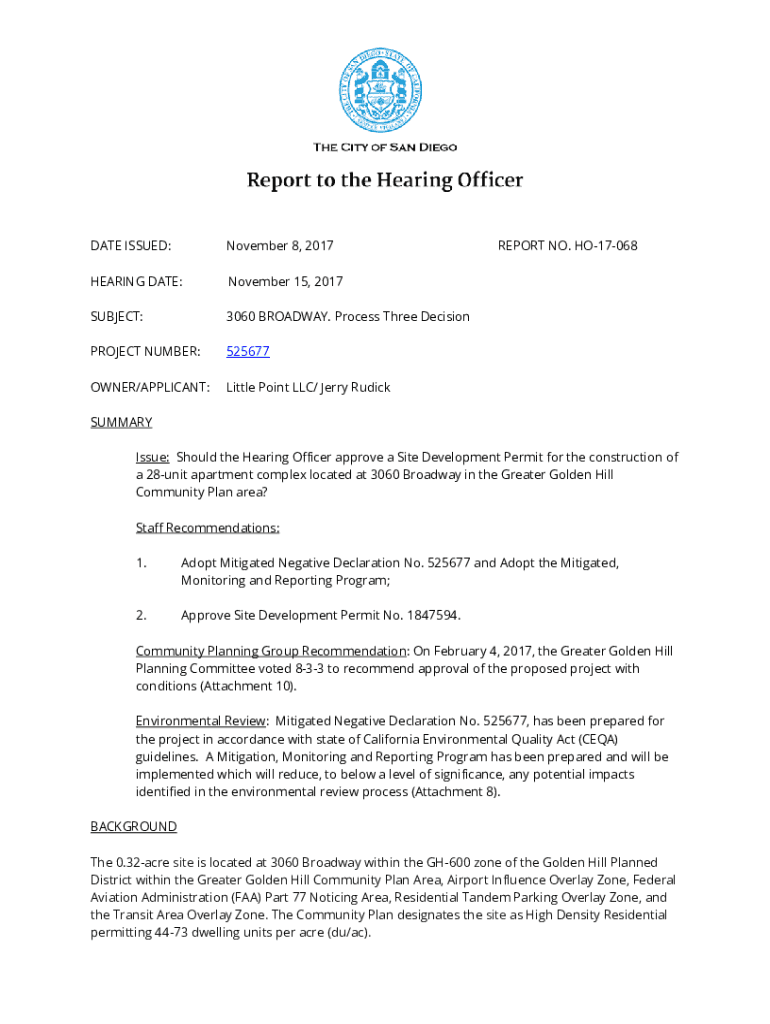 THE CITY OF SAN DIEGO

Report to the Hearing Officer

DATE ISSUED: November 8, 2017 REPORT NO. HO-17-068

HEARING DATE: November 15, 2017

SUBJECT: 3060 BROADWAY. Process Three Decision

PROJECT NUMBER: 525677

OWNER/APPLICANT: Little Point LLC/ Jerry Rudick

SUMMARY

Issue: Should the Hearing Officer approve a Site Development Permit for the construction of a 28-unit apartment complex located at 3060 Broadway in the Greater Golden Hill Community Plan area?

Staff Recommendations:

1. Adopt Mitigated Negative Declaration No. 525677 and Adopt the Mitigated, Monitoring and Reporting Program;

2. Approve Site Development Permit No. 1847594.

Community Planning Group Recommendation: On February 4, 2017, the Greater Golden Hill Planning Committee voted 8-3-3 to recommend approval of the proposed project with conditions (Attachment 10).

Environmental Review: Mitigated Negative Declaration No. 525677, has been prepared for the project in accordance with state of California Environmental Quality Act (CEQA) guidelines. A Mitigation, Monitoring and Reporting Program has been prepared and will be implemented which will reduce, to below a level of significance, any potential impacts identified in the environmental review process (Attachment 8).

BACKGROUND

The 0.32-acre site is located at 3060 Broadway within the GH-600 zone of the Golden Hill Planned District within the Greater Golden Hill Community Plan Area, Airport Influence Overlay Zone, Federal Aviation Administration (FAA) Part 77 Noticing Area, Residential Tandem Parking Overlay Zone, and the Transit Area Overlay Zone. The Community Plan designates the site as High Density Residential permitting 44-73 dwelling units per acre (du/ac).